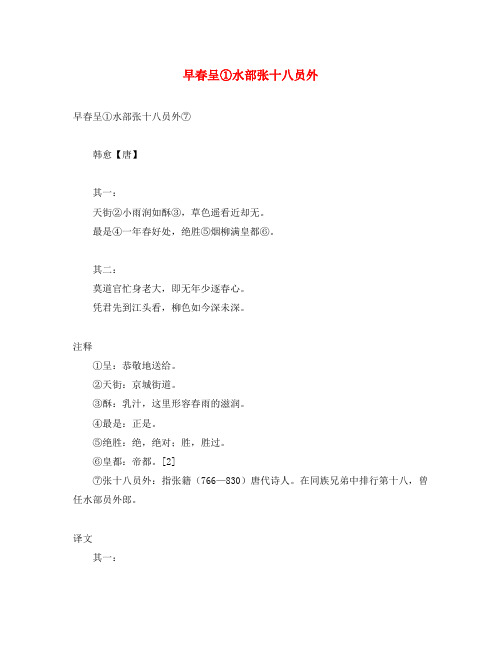 早春呈①水部张十八员外

早春呈①水部张十八员外⑦

韩愈【唐】

其一：
天街②小雨润如酥③，草色遥看近却无。
最是④一年春好处，绝胜⑤烟柳满皇都⑥。

其二：
莫道官忙身老大，即无年少逐春心。
凭君先到江头看，柳色如今深未深。

注释
①呈：恭敬地送给。
②天街：京城街道。
③酥：乳汁，这里形容春雨的滋润。
④最是：正是。
⑤绝胜：绝，绝对；胜，胜过。
⑥皇都：帝都。[2]
⑦张十八员外：指张籍（766—830）唐代诗人。在同族兄弟中排行第十八，曾任水部员外郎。

译文
其一：